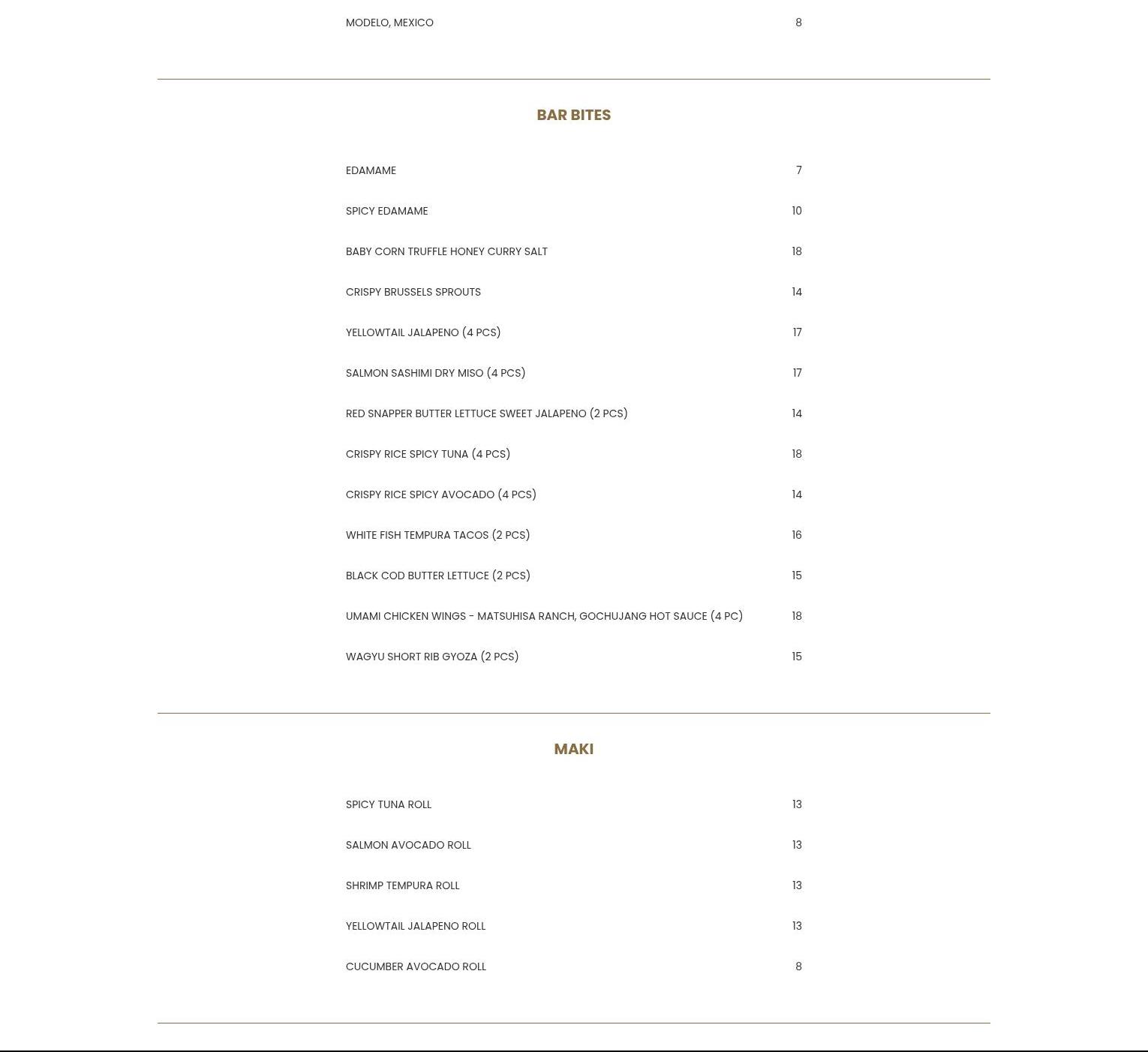 MODELO, MEXICO 8

BAR BITES

EDAMAME 7

SPICY EDAMAME 10

BABY CORN TRUFFLE HONEY CURRY SALT 18

CRISPY BRUSSELS SPROUTS 14

YELLOWTAIL JALAPENO (4 PCS) 17

SALMON SASHIMI DRY MISO (4 PCS) 17

RED SNAPPER BUTTER LETTUCE SWEET JALAPENO (2 PCS) 14

CRISPY RICE SPICY TUNA (4 PCS) 18

CRISPY RICE SPICY AVOCADO (4 PCS) 14

WHITE FISH TEMPURA TACOS (2 PCS) 16

BLACK COD BUTTER LETTUCE (2 PCS) 15

UMAMI CHICKEN WINGS - MATSUHISA RANCH, GOCHUJANG HOT SAUCE (4 PC) 18

WAGYU SHORT RIB GYOZA (2 PCS) 15

MAKI

SPICY TUNA ROLL 13

SALMON AVOCADO ROLL 13

SHRIMP TEMPURA ROLL 13

YELLOWTAIL JALAPENO ROLL 13

CUCUMBER AVOCADO ROLL 8